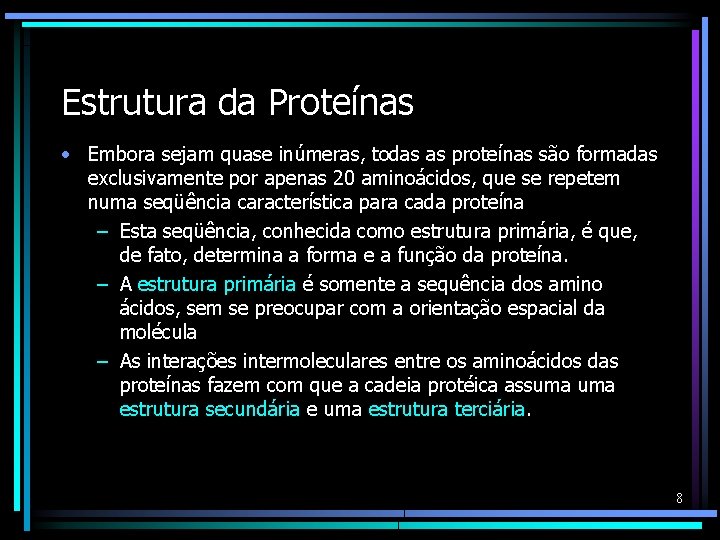 Estrutura da Proteínas

• Embora sejam quase inúmeras, todas as proteínas são formadas exclusivamente por apenas 20 aminoácidos, que se repetem numa seqüência característica para cada proteína

– Esta seqüência, conhecida como estrutura primária, é que, de fato, determina a forma e a função da proteína.

– A estrutura primária é somente a sequência dos amino ácidos, sem se preocupar com a orientação espacial da molécula

– As interações intermoleculares entre os aminoácidos das proteínas fazem com que a cadeia protéica assuma uma estrutura secundária e uma estrutura terciária.

8